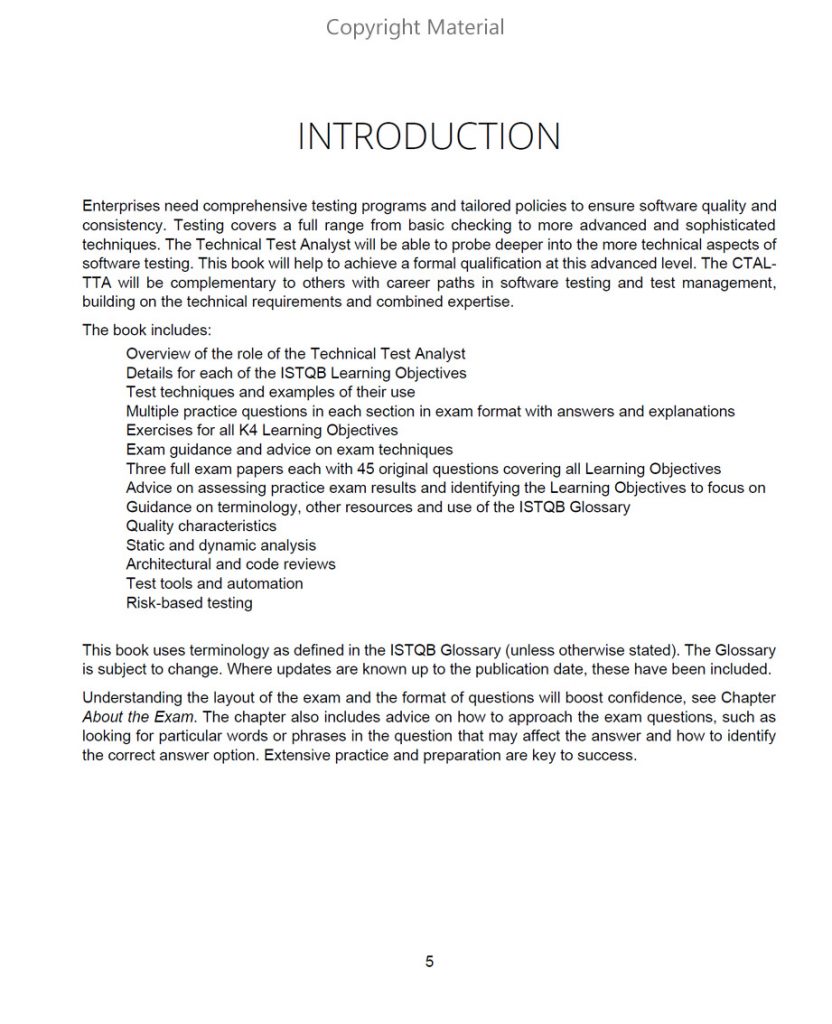 Copyright Material

INTRODUCTION

Enterprises need comprehensive testing programs and tailored policies to ensure software quality and consistency. Testing covers a full range from basic checking to more advanced and sophisticated techniques. The Technical Test Analyst will be able to probe deeper into the more technical aspects of software testing. This book will help to achieve a formal qualification at this advanced level. The CTAL-TTA will be complementary to others with career paths in software testing and test management, building on the technical requirements and combined expertise.

The book includes:

Overview of the role of the Technical Test Analyst
Details for each of the ISTQB Learning Objectives
Test techniques and examples of their use
Multiple practice questions in each section in exam format with answers and explanations
Exercises for all K4 Learning Objectives
Exam guidance and advice on exam techniques
Three full exam papers each with 45 original questions covering all Learning Objectives
Advice on assessing practice exam results and identifying the Learning Objectives to focus on
Guidance on terminology, other resources and use of the ISTQB Glossary
Quality characteristics
Static and dynamic analysis
Architectural and code reviews
Test tools and automation
Risk-based testing

This book uses terminology as defined in the ISTQB Glossary (unless otherwise stated). The Glossary is subject to change. Where updates are known up to the publication date, these have been included.

Understanding the layout of the exam and the format of questions will boost confidence, see Chapter About the Exam. The chapter also includes advice on how to approach the exam questions, such as looking for particular words or phrases in the question that may affect the answer and how to identify the correct answer option. Extensive practice and preparation are key to success.

5